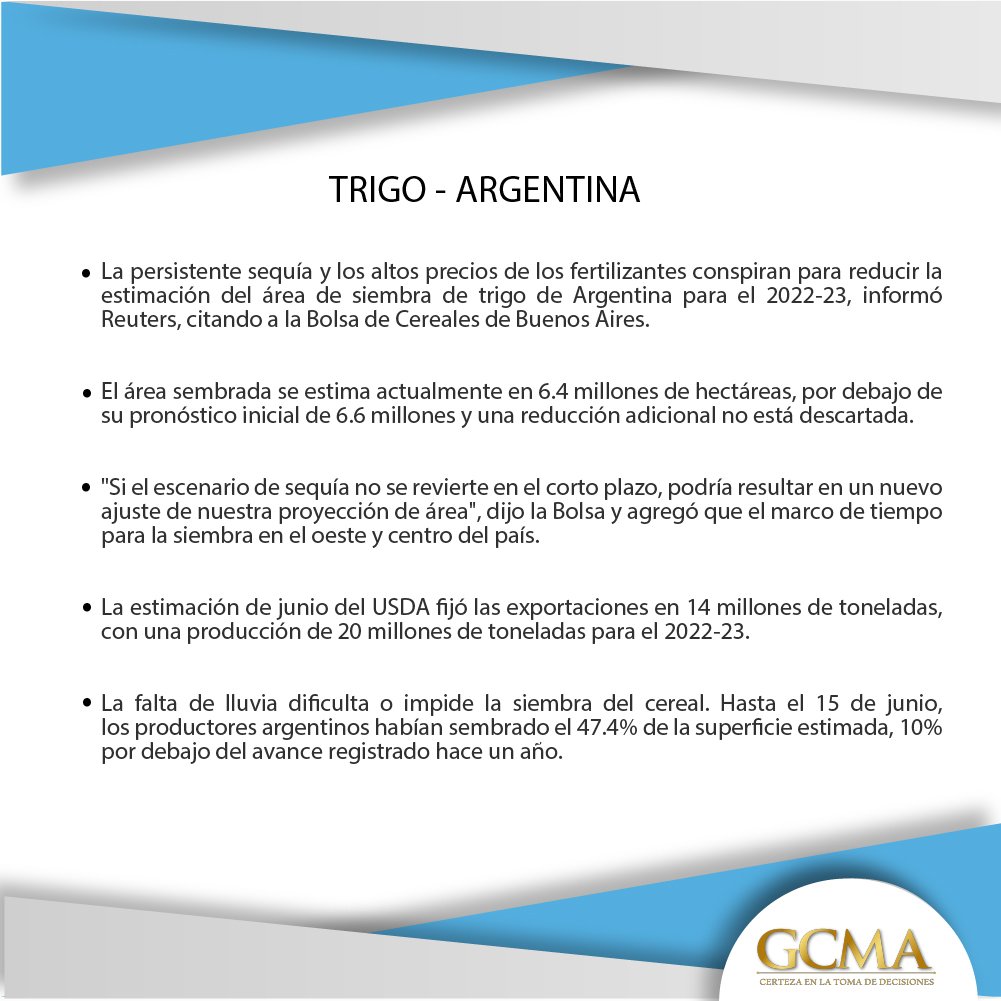 TRIGO - ARGENTINA

• La persistente sequía y los altos precios de los fertilizantes conspiran para reducir la estimación del área de siembra de trigo de Argentina para el 2022-23, informó Reuters, citando a la Bolsa de Cereales de Buenos Aires.

• El área sembrada se estima actualmente en 6.4 millones de hectáreas, por debajo de su pronóstico inicial de 6.6 millones y una reducción adicional no está descartada.

• "Si el escenario de sequía no se revierte en el corto plazo, podría resultar en un nuevo ajuste de nuestra proyección de área", dijo la Bolsa y agregó que el marco de tiempo para la siembra en el oeste y centro del país.

• La estimación de junio del USDA fijó las exportaciones en 14 millones de toneladas, con una producción de 20 millones de toneladas para el 2022-23.

• La falta de lluvia dificulta o impide la siembra del cereal. Hasta el 15 de junio, los productores argentinos habían sembrado el 47.4% de la superficie estimada, 10% por debajo del avance registrado hace un año.

GCMA
CERTEZA EN LA TOMA DE DECISIONES